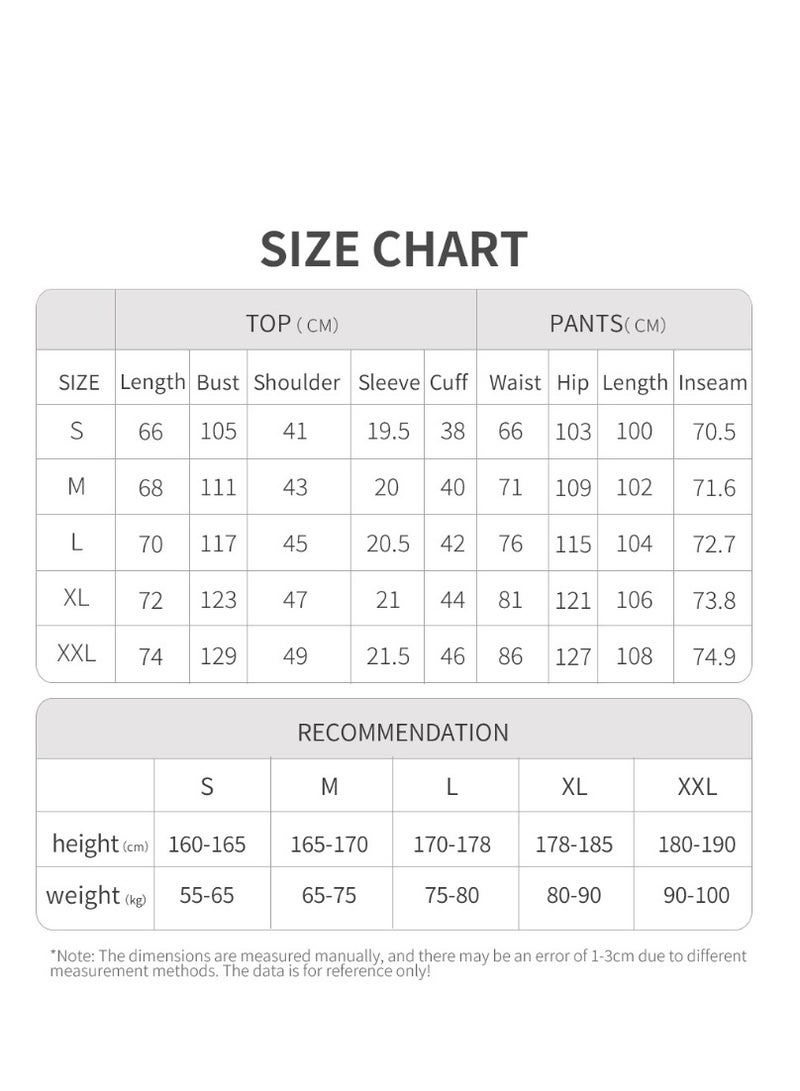 SIZE CHART

| | TOP ( CM) | | | | | PANTS( CM) | | | |
|---|---|---|---|---|---|---|---|---|---|
| SIZE | Length | Bust | Shoulder | Sleeve | Cuff | Waist | Hip | Length | Inseam |
| S | 66 | 105 | 41 | 19.5 | 38 | 66 | 103 | 100 | 70.5 |
| M | 68 | 111 | 43 | 20 | 40 | 71 | 109 | 102 | 71.6 |
| L | 70 | 117 | 45 | 20.5 | 42 | 76 | 115 | 104 | 72.7 |
| XL | 72 | 123 | 47 | 21 | 44 | 81 | 121 | 106 | 73.8 |
| XXL | 74 | 129 | 49 | 21.5 | 46 | 86 | 127 | 108 | 74.9 |

RECOMMENDATION

| | S | M | L | XL | XXL |
|---|---|---|---|---|---|
| height (cm) | 160-165 | 165-170 | 170-178 | 178-185 | 180-190 |
| weight (kg) | 55-65 | 65-75 | 75-80 | 80-90 | 90-100 |

*Note: The dimensions are measured manually, and there may be an error of 1-3cm due to different measurement methods. The data is for reference only!